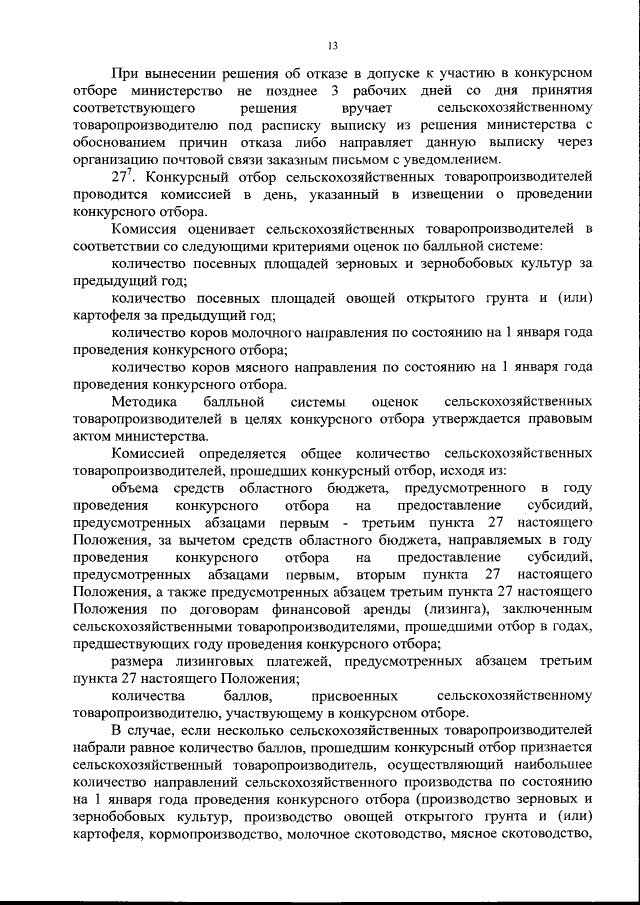 13

При вынесении решения об отказе в допуске к участию в конкурсном отборе министерство не позднее 3 рабочих дней со дня принятия соответствующего решения вручает сельскохозяйственному товаропроизводителю под расписку выписку из решения министерства с обоснованием причин отказа либо направляет данную выписку через организацию почтовой связи заказным письмом с уведомлением.

$27^7$. Конкурсный отбор сельскохозяйственных товаропроизводителей проводится комиссией в день, указанный в извещении о проведении конкурсного отбора.

Комиссия оценивает сельскохозяйственных товаропроизводителей в соответствии со следующими критериями оценок по балльной системе:

количество посевных площадей зерновых и зернобобовых культур за предыдущий год;

количество посевных площадей овощей открытого грунта и (или) картофеля за предыдущий год;

количество коров молочного направления по состоянию на 1 января года проведения конкурсного отбора;

количество коров мясного направления по состоянию на 1 января года проведения конкурсного отбора.

Методика балльной системы оценок сельскохозяйственных товаропроизводителей в целях конкурсного отбора утверждается правовым актом министерства.

Комиссией определяется общее количество сельскохозяйственных товаропроизводителей, прошедших конкурсный отбор, исходя из:

объема средств областного бюджета, предусмотренного в году проведения конкурсного отбора на предоставление субсидий, предусмотренных абзацами первым - третьим пункта 27 настоящего Положения, за вычетом средств областного бюджета, направляемых в году проведения конкурсного отбора на предоставление субсидий, предусмотренных абзацами первым, вторым пункта 27 настоящего Положения, а также предусмотренных абзацем третьим пункта 27 настоящего Положения по договорам финансовой аренды (лизинга), заключенным сельскохозяйственными товаропроизводителями, прошедшими отбор в годах, предшествующих году проведения конкурсного отбора;

размера лизинговых платежей, предусмотренных абзацем третьим пункта 27 настоящего Положения;

количества баллов, присвоенных сельскохозяйственному товаропроизводителю, участвующему в конкурсном отборе.

В случае, если несколько сельскохозяйственных товаропроизводителей набрали равное количество баллов, прошедшим конкурсный отбор признается сельскохозяйственный товаропроизводитель, осуществляющий наибольшее количество направлений сельскохозяйственного производства по состоянию на 1 января года проведения конкурсного отбора (производство зерновых и зернобобовых культур, производство овощей открытого грунта и (или) картофеля, кормопроизводство, молочное скотоводство, мясное скотоводство,